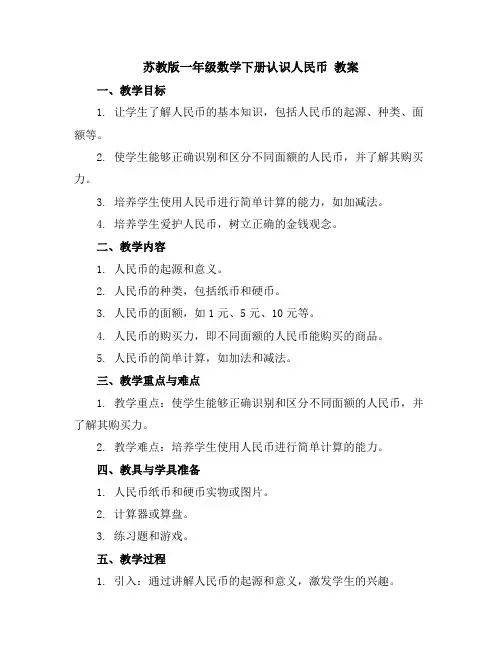 苏教版一年级数学下册认识人民币 教案

一、教学目标

1. 让学生了解人民币的基本知识，包括人民币的起源、种类、面额等。

2. 使学生能够正确识别和区分不同面额的人民币，并了解其购买力。

3. 培养学生使用人民币进行简单计算的能力，如加减法。

4. 培养学生爱护人民币，树立正确的金钱观念。

二、教学内容

1. 人民币的起源和意义。

2. 人民币的种类，包括纸币和硬币。

3. 人民币的面额，如 1 元、5 元、10 元等。

4. 人民币的购买力，即不同面额的人民币能购买的商品。

5. 人民币的简单计算，如加法和减法。

三、教学重点与难点

1. 教学重点：使学生能够正确识别和区分不同面额的人民币，并了解其购买力。

2. 教学难点：培养学生使用人民币进行简单计算的能力。

四、教具与学具准备

1. 人民币纸币和硬币实物或图片。

2. 计算器或算盘。

3. 练习题和游戏。

五、教学过程

1. 引入：通过讲解人民币的起源和意义，激发学生的兴趣。